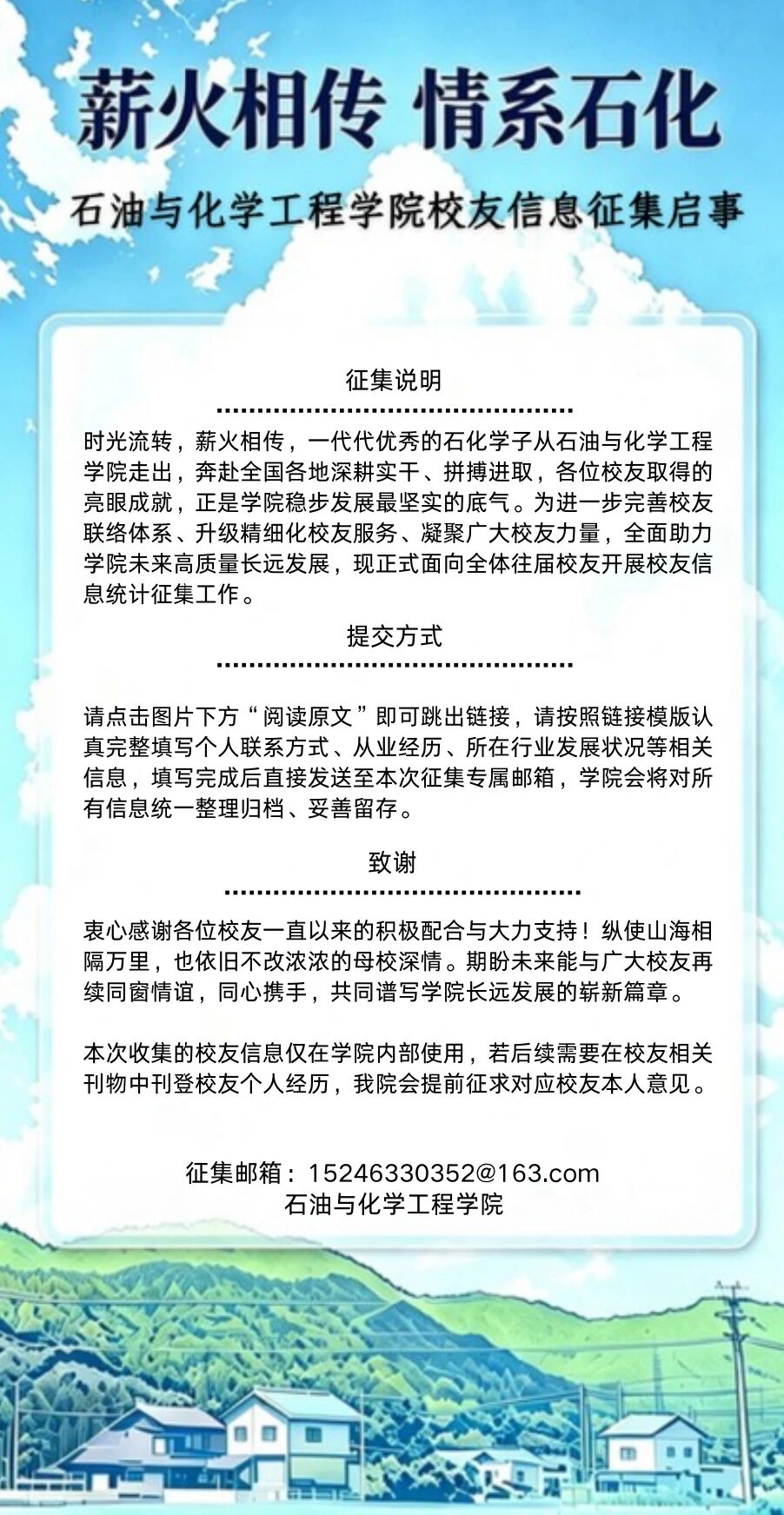 薪火相传 情系石化

石油与化学工程学院校友信息征集启事

征集说明

时光流转，薪火相传，一代代优秀的石化学子从石油与化学工程学院走出，奔赴全国各地深耕实干、拼搏进取，各位校友取得的亮眼成就，正是学院稳步发展最坚实的底气。为进一步完善校友联络体系、升级精细化校友服务、凝聚广大校友力量，全面助力学院未来高质量长远发展，现正式面向全体往届校友开展校友信息统计征集工作。

提交方式

请点击图片下方“阅读原文”即可跳出链接，请按照链接模版认真完整填写个人联系方式、从业经历、所在行业发展状况等相关信息，填写完成后直接发送至本次征集专属邮箱，学院会将对所有信息统一整理归档、妥善留存。

致谢

衷心感谢各位校友一直以来的积极配合与大力支持！纵使山海相隔万里，也依旧不改浓浓的母校深情。期盼未来能与广大校友再续同窗情谊，同心携手，共同谱写学院长远发展的崭新篇章。

本次收集的校友信息仅在学院内部使用，若后续需要在校友相关刊物中刊登校友个人经历，我院会提前征求对应校友本人意见。

征集邮箱：15246330352@163.com
石油与化学工程学院